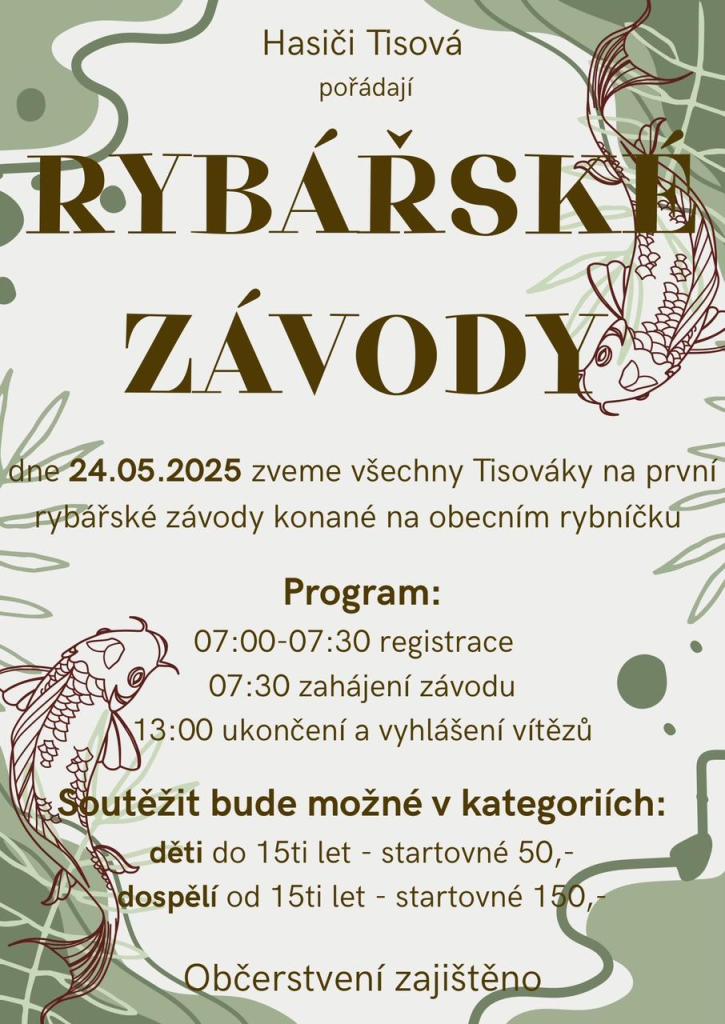 Hasiči Tisová
pořádají

RYBÁŘSKÉ
ZÁVODY

dne 24.05.2025 zveme všechny Tisováky na první rybářské závody konané na obecním rybníčku

Program:
07:00-07:30 registrace
07:30 zahájení závodu
13:00 ukončení a vyhlášení vítězů

Soutěžit bude možné v kategoriích:
děti do 15ti let - startovné 50,-
dospělí od 15ti let - startovné 150,-

Občerstvení zajištěno